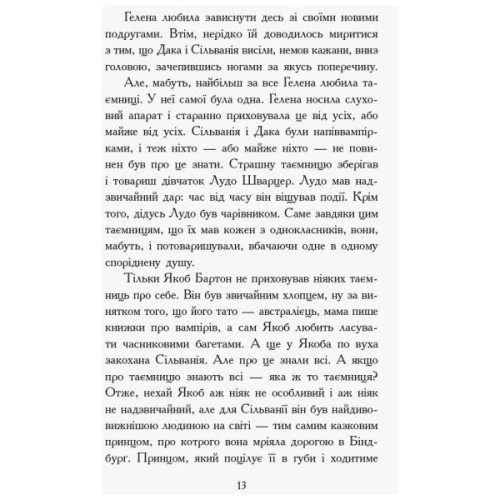 Гелена любила зависнути десь зі своїми новими подругами. Втім, нерідко їй доводилось миритися з тим, що Дака і Сільванія висіли, немов кажани, вниз головою, зачепившись ногами за якусь поперечину.

Але, мабуть, найбільш за все Гелена любила таємниці. У неї самої була одна. Гелена носила слуховий апарат і старанно приховувала це від усіх, або майже від усіх. Сільванія і Дака були напіввампірками, і теж ніхто — або майже ніхто — не повинен був про це знати. Страшну таємницю зберігав і товариш дівчаток Лудо Шварцер. Лудо мав надзвичайний дар: час від часу він віщував події. Крім того, дідусь Лудо був чарівником. Саме завдяки цим таємницям, що їх мав кожен з однокласників, вони, мабуть, і потоваришували, вбачаючи одне в одному споріднену душу.

Тільки Якоб Бартон не приховував ніяких таємниць про себе. Він був звичайним хлопцем, ну за винятком того, що його тато — австралієць, мама пише книжки про вампірів, а сам Якоб любить ласувати часниковими багетами. А ще у Якоба по вуха закохана Сільванія. Але про це знали всі. А якщо про таємницю знають всі — яка ж то таємниця? Отже, нехай Якоб аж ніяк не особливий і аж ніяк не надзвичайний, але для Сільванії він був найдивовижнішою людиною на світі — тим самим казковим принцом, про котрого вона мріяла дорогою в Біндбург. Принцом, який поцілує її в губи і ходитиме

13